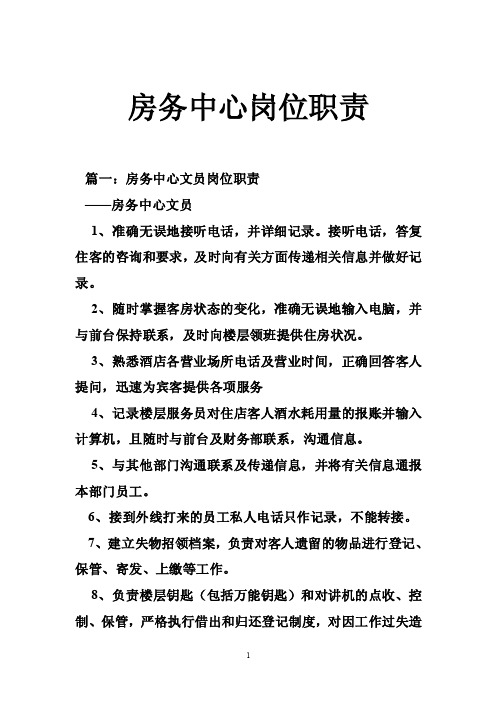 房务中心岗位职责

篇一：房务中心文员岗位职责

——房务中心文员

1、准确无误地接听电话，并详细记录。接听电话，答复住客的咨询和要求，及时向有关方面传递相关信息并做好记录。

2、随时掌握客房状态的变化，准确无误地输入电脑，并与前台保持联系，及时向楼层领班提供住房状况。

3、熟悉酒店各营业场所电话及营业时间，正确回答客人提问，迅速为宾客提供各项服务

4、记录楼层服务员对住店客人酒水耗用量的报账并输入计算机，且随时与前台及财务部联系，沟通信息。

5、与其他部门沟通联系及传递信息，并将有关信息通报本部门员工。

6、接到外线打来的员工私人电话只作记录，不能转接。

7、建立失物招领档案，负责对客人遗留的物品进行登记、保管、寄发、上缴等工作。

8、负责楼层钥匙（包括万能钥匙）和对讲机的点收、控制、保管，严格执行借出和归还登记制度，对因工作过失造

1